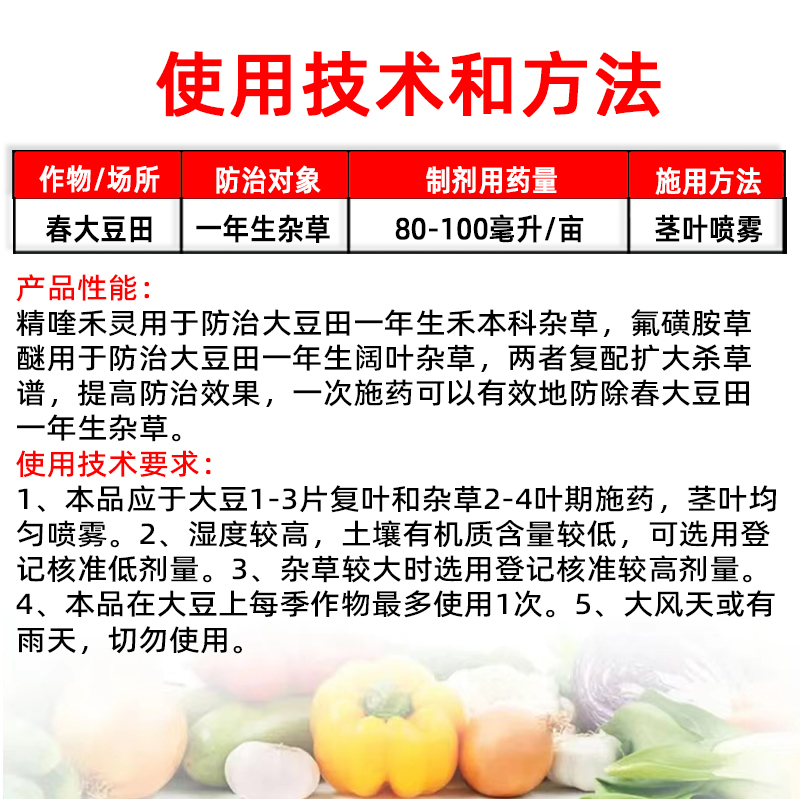 使用技术和方法

| 作物/场所 | 防治对象 | 制剂用药量 | 施用方法 |
|---|---|---|---|
| 春大豆田 | 一年生杂草 | 80-100毫升/亩 | 茎叶喷雾 |

产品性能：
精喹禾灵用于防治大豆田一年生禾本科杂草，氟磺胺草醚用于防治大豆田一年生阔叶杂草，两者复配扩大杀草谱，提高防治效果，一次施药可以有效地防除春大豆田一年生杂草。

使用技术要求：
1、本品应于大豆1-3片复叶和杂草2-4叶期施药，茎叶均匀喷雾。2、湿度较高，土壤有机质含量较低，可选用登记核准低剂量。3、杂草较大时选用登记核准较高剂量。4、本品在大豆上每季作物最多使用1次。5、大风天或有雨天，切勿使用。